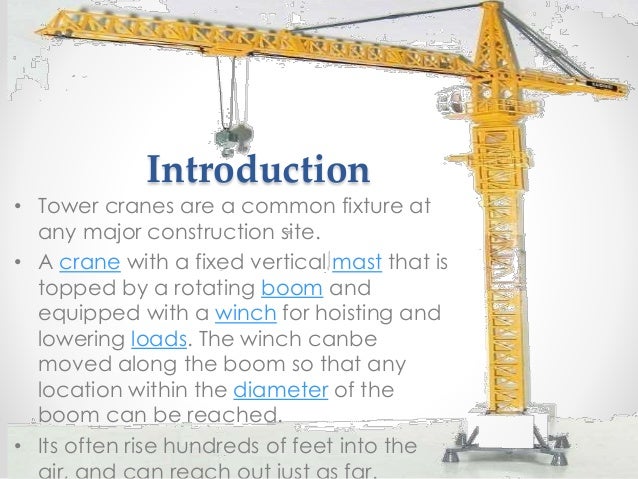 Introduction

• Tower cranes are a common fixture at any major construction site.

• A crane with a fixed vertical mast that is topped by a rotating boom and equipped with a winch for hoisting and lowering loads. The winch canbe moved along the boom so that any location within the diameter of the boom can be reached.

• Its often rise hundreds of feet into the air, and can reach out just as far.